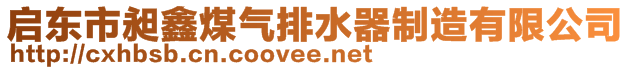 启东市昶鑫煤气排水器制造有限公司
http://cxhbsb.cn.coovee.net